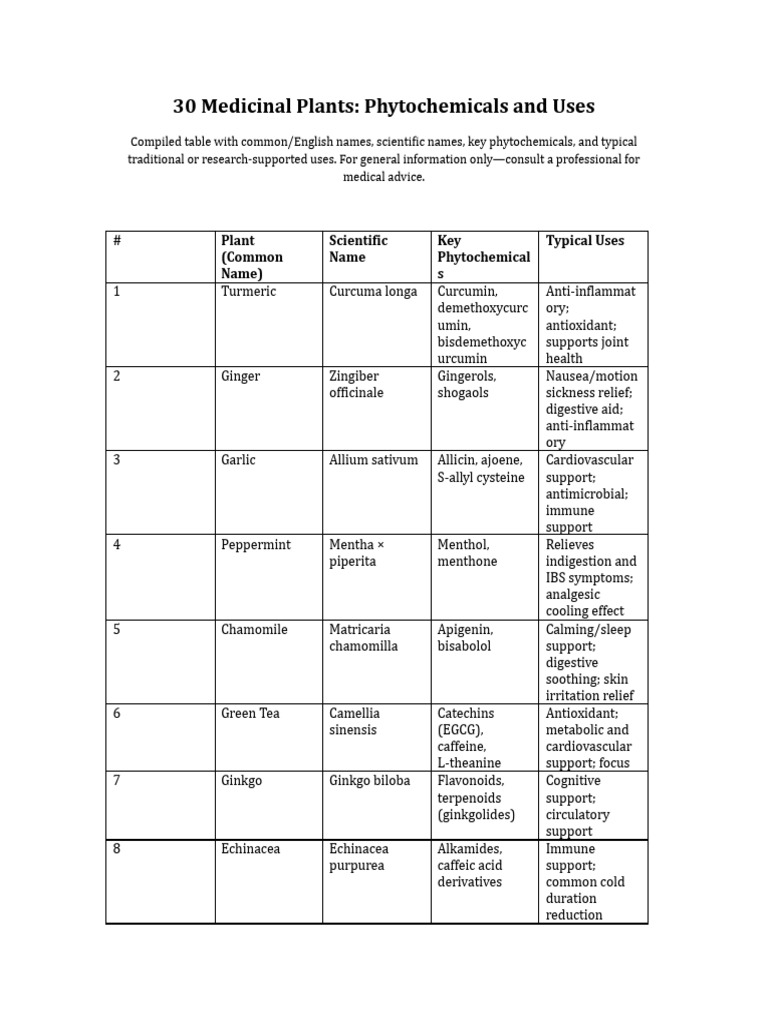 30 Medicinal Plants: Phytochemicals and Uses

Compiled table with common/English names, scientific names, key phytochemicals, and typical traditional or research-supported uses. For general information only—consult a professional for medical advice.

| # | Plant (Common Name) | Scientific Name | Key Phytochemicals | Typical Uses |
|---|---|---|---|---|
| 1 | Turmeric | Curcuma longa | Curcumin, demethoxycurcumin, bisdemethoxycurcumin | Anti-inflammatory; antioxidant; supports joint health |
| 2 | Ginger | Zingiber officinale | Gingerols, shogaols | Nausea/motion sickness relief; digestive aid; anti-inflammatory |
| 3 | Garlic | Allium sativum | Allicin, ajoene, S-allyl cysteine | Cardiovascular support; antimicrobial; immune support |
| 4 | Peppermint | Mentha × piperita | Menthol, menthone | Relieves indigestion and IBS symptoms; analgesic cooling effect |
| 5 | Chamomile | Matricaria chamomilla | Apigenin, bisabolol | Calming/sleep support; digestive soothing; skin irritation relief |
| 6 | Green Tea | Camellia sinensis | Catechins (EGCG), caffeine, L-theanine | Antioxidant; metabolic and cardiovascular support; focus |
| 7 | Ginkgo | Ginkgo biloba | Flavonoids, terpenoids (ginkgolides) | Cognitive support; circulatory support |
| 8 | Echinacea | Echinacea purpurea | Alkamides, caffeic acid derivatives | Immune support; common cold duration reduction |